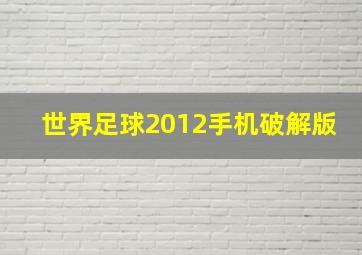 世界足球2012手机破解版